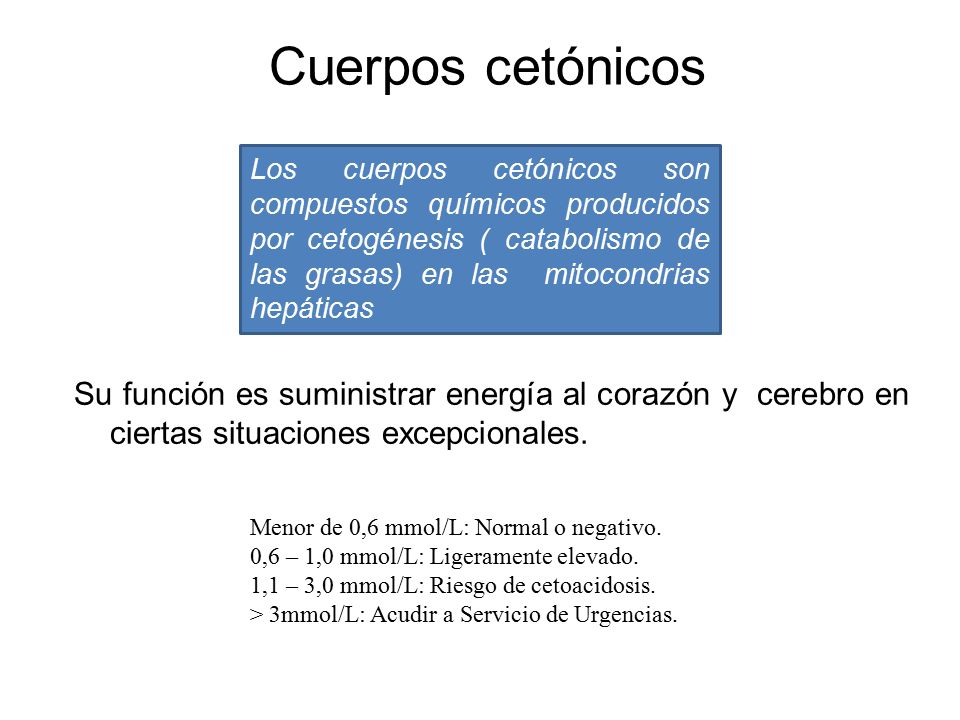 Cuerpos cetónicos

Los cuerpos cetónicos son compuestos químicos producidos por cetogénesis ( catabolismo de las grasas) en las mitocondrias hepáticas

Su función es suministrar energía al corazón y cerebro en ciertas situaciones excepcionales.

Menor de 0,6 mmol/L: Normal o negativo.
0,6 – 1,0 mmol/L: Ligeramente elevado.
1,1 – 3,0 mmol/L: Riesgo de cetoacidosis.
> 3mmol/L: Acudir a Servicio de Urgencias.